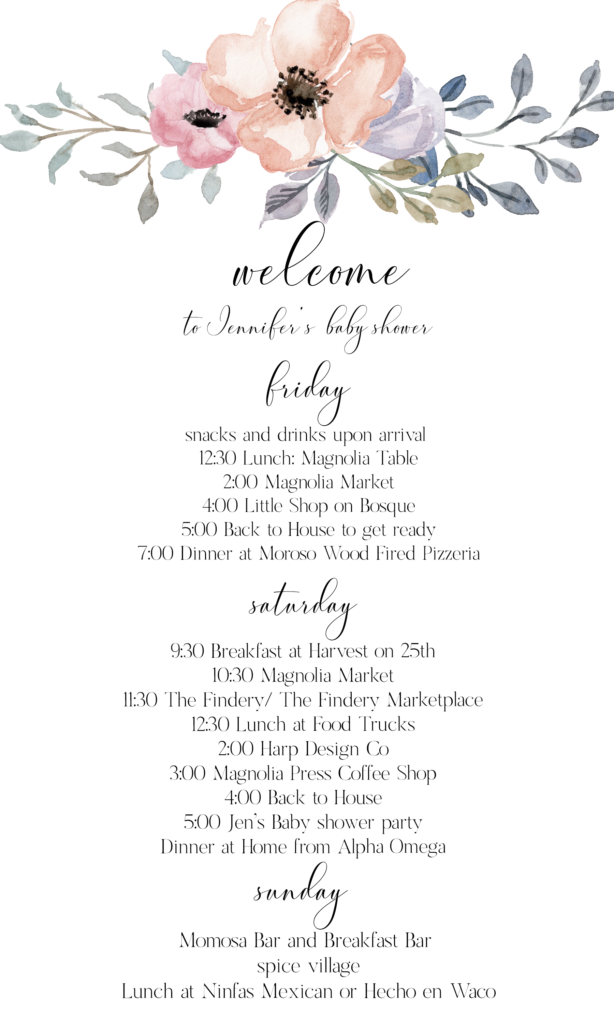 welcome

to Jennifer's baby shower

friday

snacks and drinks upon arrival
12:30 Lunch: Magnolia Table
2:00 Magnolia Market
4:00 Little Shop on Bosque
5:00 Back to House to get ready
7:00 Dinner at Moroso Wood Fired Pizzeria

saturday

9:30 Breakfast at Harvest on 25th
10:30 Magnolia Market
11:30 The Findery/ The Findery Marketplace
12:30 Lunch at Food Trucks
2:00 Harp Design Co
3:00 Magnolia Press Coffee Shop
4:00 Back to House
5:00 Jen's Baby shower party
Dinner at Home from Alpha Omega

sunday

Momosa Bar and Breakfast Bar
spice village
Lunch at Ninfas Mexican or Hecho en Waco